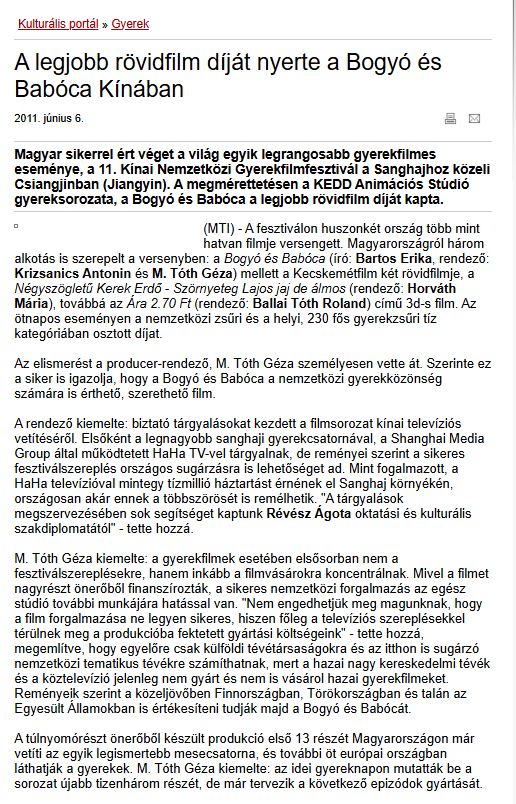 Kulturális portál » Gyerek

A legjobb rövidfilm díját nyerte a Bogyó és Babóca Kínában

2011. június 6.

Magyar sikerrel ért véget a világ egyik legrangosabb gyerekfilmes eseménye, a 11. Kínai Nemzetközi Gyerekfilmfesztivál a Sanghajhoz közeli Csiangjinban (Jiangyin). A megmérettetésen a KEDD Animációs Stúdió gyereksorozata, a Bogyó és Babóca a legjobb rövidfilm díját kapta.

(MTI) - A fesztiválon huszonkét ország több mint hatvan filmje versengett. Magyarországról három alkotás is szerepelt a versenyben: a Bogyó és Babóca (író: Bartos Erika, rendező: Krizsanics Antonin és M. Tóth Géza) mellett a Kecskemétfilm két rövidfilmje, a Négyszögletű Kerek Erdő - Szörnyeteg Lajos jaj de álmos (rendező: Horváth Mária), továbbá az Ára 2.70 Ft (rendező: Ballai Tóth Roland) című 3d-s film. Az ötnapos eseményen a nemzetközi zsűri és a helyi, 230 fős gyerekzsűri tíz kategóriában osztott díjat.

Az elismerést a producer-rendező, M. Tóth Géza személyesen vette át. Szerinte ez a siker is igazolja, hogy a Bogyó és Babóca a nemzetközi gyerekközönség számára is érthető, szerethető film.

A rendező kiemelte: biztató tárgyalásokat kezdett a filmsorozat kínai televíziós vetítéséről. Elsőként a legnagyobb sanghaji gyerekcsatornával, a Shanghai Media Group által működtetett HaHa TV-vel tárgyalnak, de reményei szerint a sikeres fesztiválszereplés országos sugárzásra is lehetőséget ad. Mint fogalmazott, a HaHa televízióval mintegy tízmillió háztartást érnének el Sanghaj környékén, országosan akár ennek a többszörösét is remélhetik. "A tárgyalások megszervezésében sok segítséget kaptunk Révész Ágota oktatási és kulturális szakdiplomatától" - tette hozzá.

M. Tóth Géza kiemelte: a gyerekfilmek esetében elsősorban nem a fesztiválszereplésekre, hanem inkább a filmvásárokra koncentrálnak. Mivel a filmet nagyrészt önerőből finanszírozták, a sikeres nemzetközi forgalmazás az egész stúdió további munkájára hatással van. "Nem engedhetjük meg magunknak, hogy a film forgalmazása ne legyen sikeres, hiszen főleg a televíziós szereplésekkel térülnek meg a produkcióba fektetett gyártási költségeink" - tette hozzá, megemlítve, hogy egyelőre csak külföldi tévétársaságokra és az itthon is sugárzó nemzetközi tematikus tévékre számíthatnak, mert a hazai nagy kereskedelmi tévék és a köztelevízió jelenleg nem gyárt és nem is vásárol hazai gyerekfilmeket. Reményeik szerint a közeljövőben Finnországban, Törökországban és talán az Egyesült Államokban is értékesíteni tudják majd a Bogyó és Babócát.

A túlnyomórészt önerőből készült produkció első 13 részét Magyarországon már vetíti az egyik legismertebb mesecsatorna, és további öt európai országban láthatják a gyerekek. M. Tóth Géza kiemelte: az idei gyereknapon mutatták be a sorozat újabb tizenhárom részét, de már tervezik a következő epizódok gyártását.